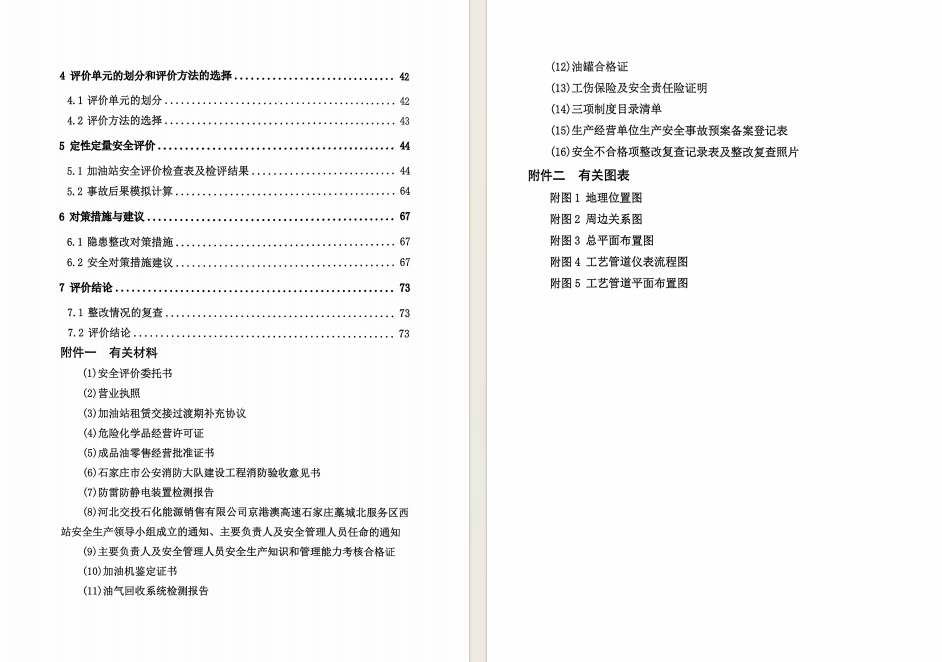 4 评价单元的划分和评价方法的选择 42

4.1 评价单元的划分 42

4.2 评价方法的选择 43

5 定性定量安全评价 44

5.1 加油站安全评价检查表及检评结果 44

5.2 事故后果模拟计算 64

6 对策措施与建议 67

6.1 隐患整改对策措施 67

6.2 安全对策措施建议 67

7 评价结论 73

7.1 整改情况的复查 73

7.2 评价结论 73

附件一 有关材料

(1)安全评价委托书

(2)营业执照

(3)加油站租赁交接过渡期补充协议

(4)危险化学品经营许可证

(5)成品油零售经营批准证书

(6)石家庄市公安消防大队建设工程消防验收意见书

(7)防雷防静电装置检测报告

(8)河北交投石化能源销售有限公司京港澳高速石家庄藁城北服务区西站安全生产领导小组成立的通知、主要负责人及安全管理人员任命的通知

(9)主要负责人及安全管理人员安全生产知识和管理能力考核合格证

(10)加油机鉴定证书

(11)油气回收系统检测报告

(12)油罐合格证

(13)工伤保险及安全责任险证明

(14)三项制度目录清单

(15)生产经营单位生产安全事故预案备案登记表

(16)安全不合格项整改复查记录表及整改复查照片

附件二 有关图表

附图1 地理位置图

附图2 周边关系图

附图3 总平面布置图

附图4 工艺管道仪表流程图

附图5 工艺管道平面布置图